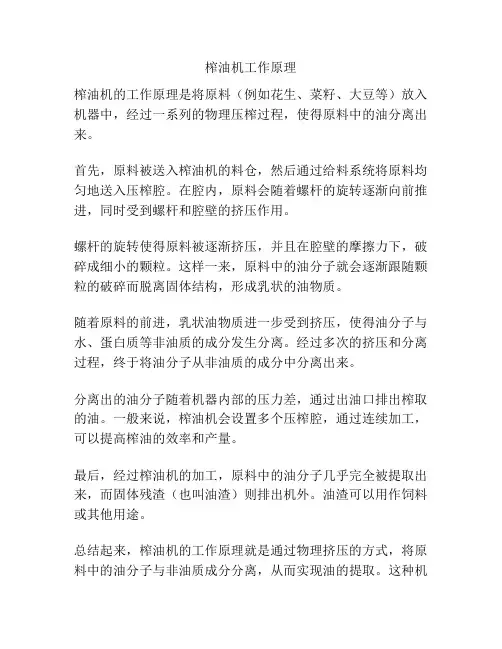 榨油机工作原理

榨油机的工作原理是将原料（例如花生、菜籽、大豆等）放入机器中，经过一系列的物理压榨过程，使得原料中的油分离出来。

首先，原料被送入榨油机的料仓，然后通过给料系统将原料均匀地送入压榨腔。在腔内，原料会随着螺杆的旋转逐渐向前推进，同时受到螺杆和腔壁的挤压作用。

螺杆的旋转使得原料被逐渐挤压，并且在腔壁的摩擦力下，破碎成细小的颗粒。这样一来，原料中的油分子就会逐渐跟随颗粒的破碎而脱离固体结构，形成乳状的油物质。

随着原料的前进，乳状油物质进一步受到挤压，使得油分子与水、蛋白质等非油质的成分发生分离。经过多次的挤压和分离过程，终于将油分子从非油质的成分中分离出来。

分离出的油分子随着机器内部的压力差，通过出油口排出榨取的油。一般来说，榨油机会设置多个压榨腔，通过连续加工，可以提高榨油的效率和产量。

最后，经过榨油机的加工，原料中的油分子几乎完全被提取出来，而固体残渣（也叫油渣）则排出机外。油渣可以用作饲料或其他用途。

总结起来，榨油机的工作原理就是通过物理挤压的方式，将原料中的油分子与非油质成分分离，从而实现油的提取。这种机